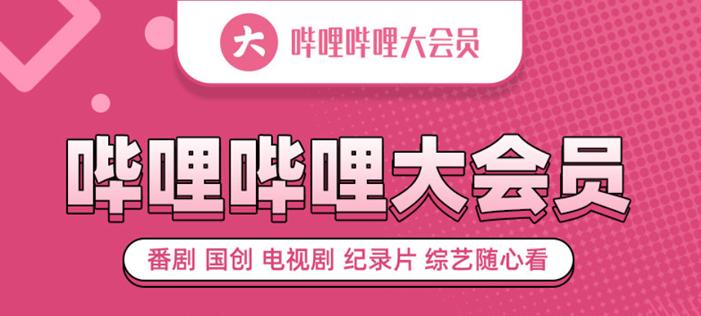 大 哔哩哔哩大会员

哔哩哔哩大会员

番剧 国创 电视剧 纪录片 综艺随心看